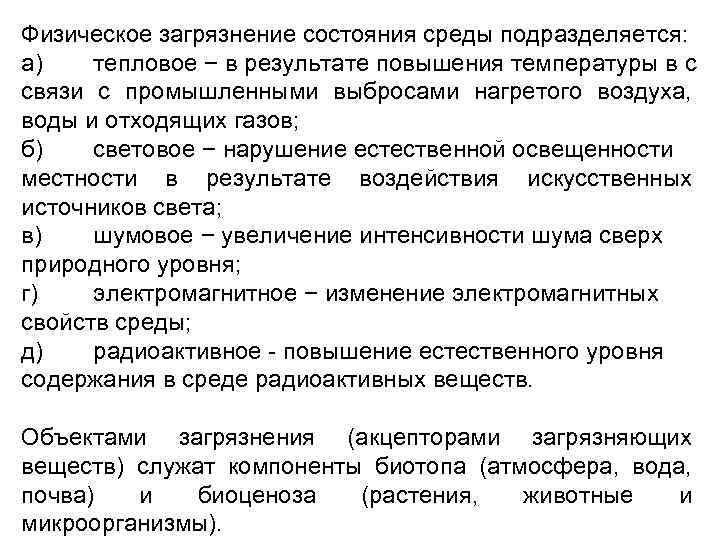 Физическое загрязнение состояния среды подразделяется:
а) тепловое − в результате повышения температуры в с связи с промышленными выбросами нагретого воздуха, воды и отходящих газов;
б) световое − нарушение естественной освещенности местности в результате воздействия искусственных источников света;
в) шумовое − увеличение интенсивности шума сверх природного уровня;
г) электромагнитное − изменение электромагнитных свойств среды;
д) радиоактивное - повышение естественного уровня содержания в среде радиоактивных веществ.

Объектами загрязнения (акцепторами загрязняющих веществ) служат компоненты биотопа (атмосфера, вода, почва) и биоценоза (растения, животные и микроорганизмы).